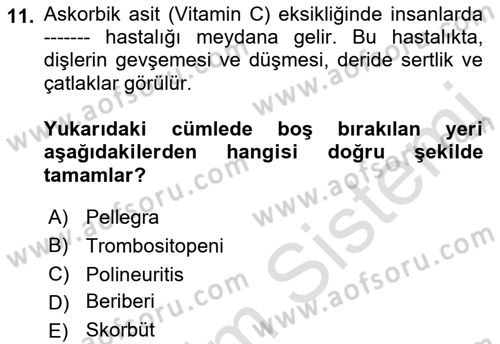 11. Askorbik asit (Vitamin C) eksikliğinde insanlarda ------- hastalığı meydana gelir. Bu hastalıkta, dişlerin gevşemesi ve düşmesi, deride sertlik ve çatlaklar görülür.

Yukarıdaki cümlede boş bırakılan yeri aşağıdakilerden hangisi doğru şekilde tamamlar?

A) Pellegra
B) Trombositopeni
C) Polineuritis
D) Beriberi
E) Skorbüt

www.aofsoru.com
www.aofsoru.com
www.aofsoru.com
www.aofsoru.com
www.aofsoru.com
www.aofsoru.com
Sistemi